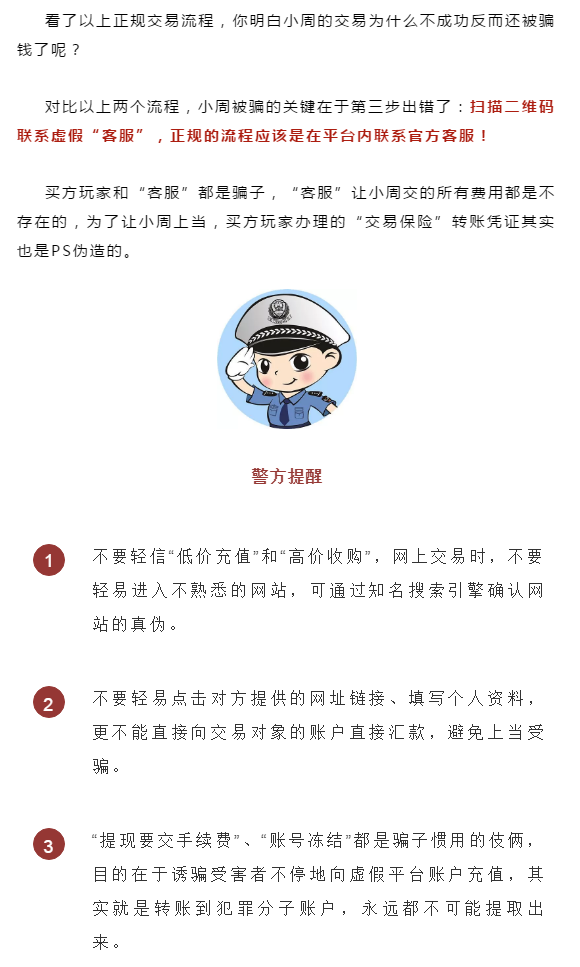 看了以上正规交易流程，你明白小周的交易为什么不成功反而还被骗钱了呢？

对比以上两个流程，小周被骗的关键在于第三步出错了：扫描二维码联系虚假“客服”，正规的流程应该是在平台内联系官方客服！

买方玩家和“客服”都是骗子，“客服”让小周交的所有费用都是不存在的，为了让小周上当，买方玩家办理的“交易保险”转账凭证其实也是PS伪造的。

警方提醒

1 不要轻信“低价充值”和“高价收购”，网上交易时，不要轻易进入不熟悉的网站，可通过知名搜索引擎确认网站的真伪。

2 不要轻易点击对方提供的网址链接、填写个人资料，更不能直接向交易对象的账户直接汇款，避免上当受骗。

3 “提现要交手续费”、“账号冻结”都是骗子惯用的伎俩，目的在于诱骗受害者不停地向虚假平台账户充值，其实就是转账到犯罪分子账户，永远都不可能提取出来。